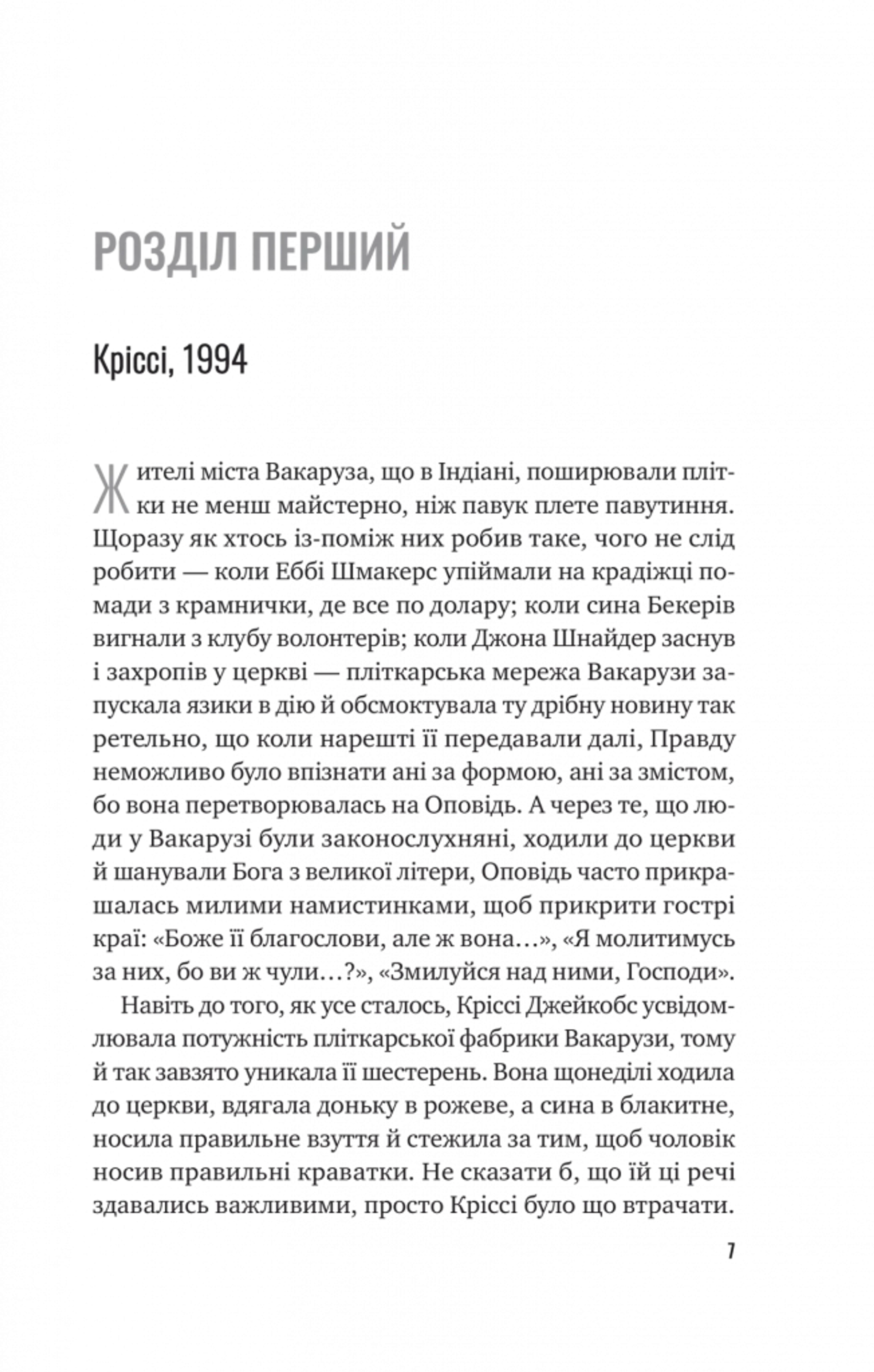 РОЗДІЛ ПЕРШИЙ

Кріссі, 1994

Жителі міста Вакаруза, що в Індіані, поширювали плітки не менш майстерно, ніж павук плете павутиння. Щоразу як хтось із-поміж них робив таке, чого не слід робити — коли Еббі Шмакерс упіймали на крадіжці помади з крамнички, де все по долару; коли сина Бекерів вигнали з клубу волонтерів; коли Джона Шнайдер заснув і захропів у церкві — пліткарська мережа Вакарузи запускала язики в дію й обсмоктувала ту дрібну новину так ретельно, що коли нарешті її передавали далі, Правду неможливо було впізнати ані за формою, ані за змістом, бо вона перетворювалась на Оповідь. А через те, що люди у Вакарузі були законослухняні, ходили до церкви й шанували Бога з великої літери, Оповідь часто прикрашалась милими намистинками, щоб прикрити гострі краї: «Боже її благослови, але ж вона…», «Я молитимусь за них, бо ви ж чули…?», «Змилуйся над ними, Господи».

Навіть до того, як усе сталось, Кріссі Джейкобс усвідомлювала потужність пліткарської фабрики Вакарузи, тому й так завзято уникала її шестерень. Вона щонеділі ходила до церкви, вдягала доньку в рожеве, а сина в блакитне, носила правильне взуття й стежила за тим, щоб чоловік носив правильні краватки. Не сказати б, що їй ці речі здавались важливими, просто Кріссі було що втрачати.

7